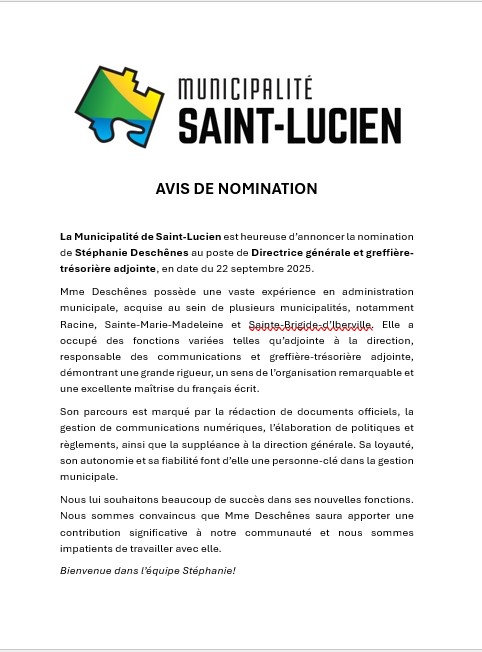 MUNICIPALITÉ
SAINT-LUCIEN

AVIS DE NOMINATION

La Municipalité de Saint-Lucien est heureuse d'annoncer la nomination de Stéphanie Deschênes au poste de Directrice générale et greffière-trésorière adjointe, en date du 22 septembre 2025.

Mme Deschênes possède une vaste expérience en administration municipale, acquise au sein de plusieurs municipalités, notamment Racine, Sainte-Marie-Madeleine et Sainte-Brigide-d'Iberville. Elle a occupé des fonctions variées telles qu'adjointe à la direction, responsable des communications et greffière-trésorière adjointe, démontrant une grande rigueur, un sens de l'organisation remarquable et une excellente maîtrise du français écrit.

Son parcours est marqué par la rédaction de documents officiels, la gestion de communications numériques, l'élaboration de politiques et règlements, ainsi que la suppléance à la direction générale. Sa loyauté, son autonomie et sa fiabilité font d'elle une personne-clé dans la gestion municipale.

Nous lui souhaitons beaucoup de succès dans ses nouvelles fonctions. Nous sommes convaincus que Mme Deschênes saura apporter une contribution significative à notre communauté et nous sommes impatients de travailler avec elle.

Bienvenue dans l'équipe Stéphanie!